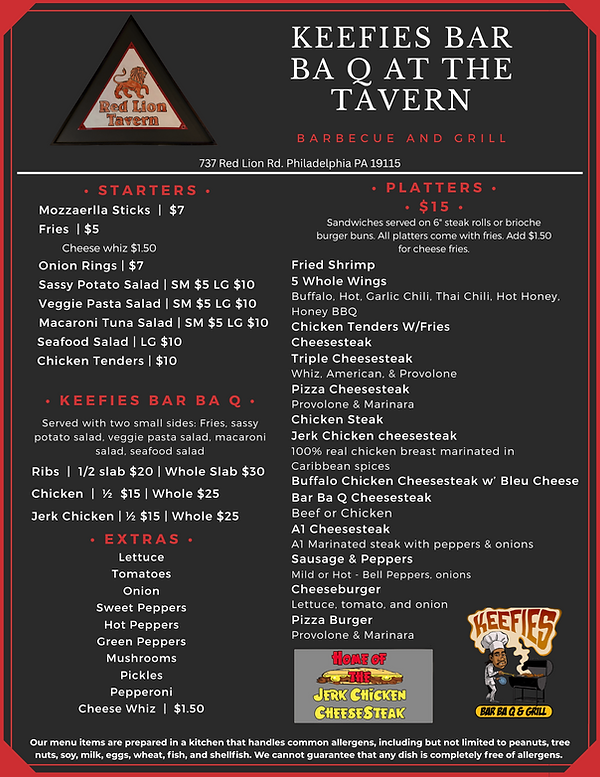 Red Lion Tavern

KEEFIES BAR BA Q AT THE TAVERN

BARBECUE AND GRILL

737 Red Lion Rd. Philadelphia PA 19115

• STARTERS •

Mozzaerlla Sticks | $7

Fries | $5

Cheese whiz $1.50

Onion Rings | $7

Sassy Potato Salad | SM $5 LG $10

Veggie Pasta Salad | SM $5 LG $10

Macaroni Tuna Salad | SM $5 LG $10

Seafood Salad | LG $10

Chicken Tenders | $10

• KEEFIES BAR BA Q •

Served with two small sides: Fries, sassy potato salad, veggie pasta salad, macaroni salad, seafood salad

Ribs | 1/2 slab $20 | Whole Slab $30

Chicken | ½ $15 | Whole $25

Jerk Chicken | ½ $15 | Whole $25

• EXTRAS •

Lettuce

Tomatoes

Onion

Sweet Peppers

Hot Peppers

Green Peppers

Mushrooms

Pickles

Pepperoni

Cheese Whiz | $1.50

• PLATTERS •

• $15 •

Sandwiches served on 6" steak rolls or brioche burger buns. All platters come with fries. Add $1.50 for cheese fries.

Fried Shrimp

5 Whole Wings

Buffalo, Hot, Garlic Chili, Thai Chili, Hot Honey, Honey BBQ

Chicken Tenders W/Fries

Cheesesteak

Triple Cheesesteak

Whiz, American, & Provolone

Pizza Cheesesteak

Provolone & Marinara

Chicken Steak

Jerk Chicken cheesesteak

100% real chicken breast marinated in Caribbean spices

Buffalo Chicken Cheesesteak w' Bleu Cheese

Bar Ba Q Cheesesteak

Beef or Chicken

A1 Cheesesteak

A1 Marinated steak with peppers & onions

Sausage & Peppers

Mild or Hot - Bell Peppers, onions

Cheeseburger

Lettuce, tomato, and onion

Pizza Burger

Provolone & Marinara

HOME OF THE JERK CHICKEN CHEESESTEAK

KEEFIES BAR BA Q & GRILL

Our menu items are prepared in a kitchen that handles common allergens, including but not limited to peanuts, tree nuts, soy, milk, eggs, wheat, fish, and shellfish. We cannot guarantee that any dish is completely free of allergens.